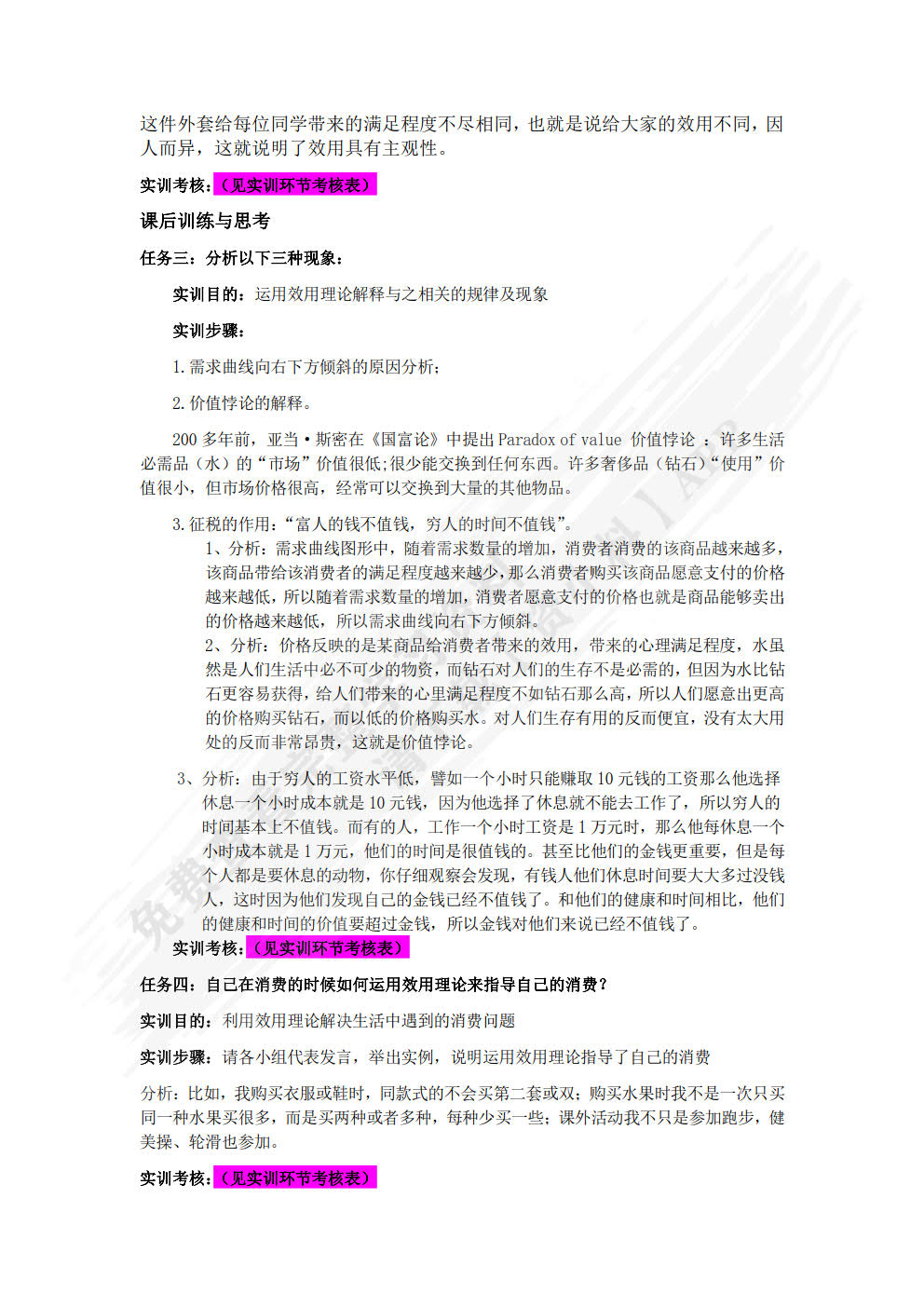 这件外套给每位同学带来的满足程度不尽相同，也就是说给大家的效用不同，因人而异，这就说明了效用具有主观性。

实训考核：（见实训环节考核表）

课后训练与思考

任务三：分析以下三种现象：

实训目的：运用效用理论解释与之相关的规律及现象

实训步骤：

1. 需求曲线向右下方倾斜的原因分析；

2. 价值悖论的解释。

200 多年前，亚当·斯密在《国富论》中提出 Paradox of value 价值悖论 ：许多生活必需品（水）的“市场”价值很低;很少能交换到任何东西。许多奢侈品（钻石）“使用”价值很小，但市场价格很高，经常可以交换到大量的其他物品。

3. 征税的作用：“富人的钱不值钱，穷人的时间不值钱”。

1、分析：需求曲线图形中，随着需求数量的增加，消费者消费的该商品越来越多，该商品带给该消费者的满足程度越来越少，那么消费者购买该商品愿意支付的价格越来越低，所以随着需求数量的增加，消费者愿意支付的价格也就是商品能够卖出的价格越来越低，所以需求曲线向右下方倾斜。

2、分析：价格反映的是某商品给消费者带来的效用，带来的心理满足程度，水虽然是人们生活中必不可少的物资，而钻石对人们的生存不是必需的，但因为水比钻石更容易获得，给人们带来的心里满足程度不如钻石那么高，所以人们愿意出更高的价格购买钻石，而以低的价格购买水。对人们生存有用的反而便宜，没有太大用处的反而非常昂贵，这就是价值悖论。

3、分析：由于穷人的工资水平低，譬如一个小时只能赚取 10 元钱的工资那么他选择休息一个小时成本就是 10 元钱，因为他选择了休息就不能去工作了，所以穷人的时间基本上不值钱。而有的人，工作一个小时工资是 1 万元时，那么他每休息一个小时成本就是 1 万元，他们的时间是很值钱的。甚至比他们的金钱更重要，但是每个人都是要休息的动物，你仔细观察会发现，有钱人他们休息时间要大大多过没钱人，这时因为他们发现自己的金钱已经不值钱了。和他们的健康和时间相比，他们的健康和时间的价值要超过金钱，所以金钱对他们来说已经不值钱了。

实训考核：（见实训环节考核表）

任务四：自己在消费的时候如何运用效用理论来指导自己的消费？

实训目的：利用效用理论解决生活中遇到的消费问题

实训步骤：请各小组代表发言，举出实例，说明运用效用理论指导了自己的消费

分析：比如，我购买衣服或鞋时，同款式的不会买第二套或双；购买水果时我不是一次只买同一种水果买很多，而是买两种或者多种，每种少买一些；课外活动我不只是参加跑步，健美操、轮滑也参加。

实训考核：（见实训环节考核表）